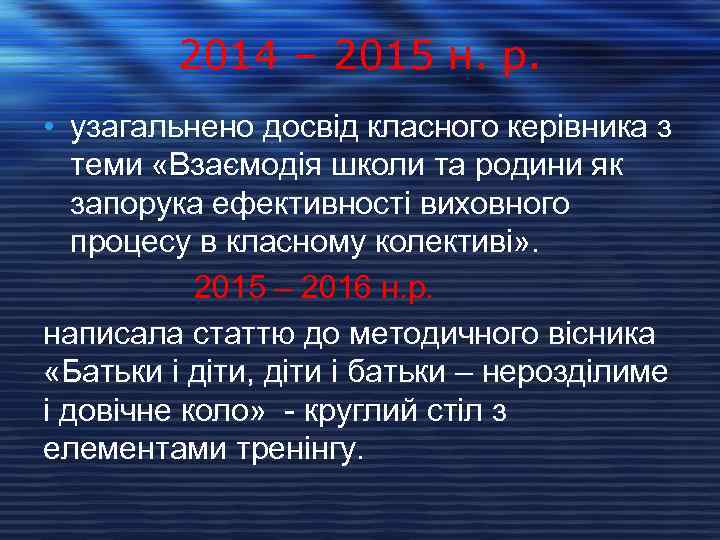 2014 – 2015 н. р.

• узагальнено досвід класного керівника з теми «Взаємодія школи та родини як запорука ефективності виховного процесу в класному колективі».

2015 – 2016 н.р.

написала статтю до методичного вісника «Батьки і діти, діти і батьки – нерозділиме і довічне коло» - круглий стіл з елементами тренінгу.